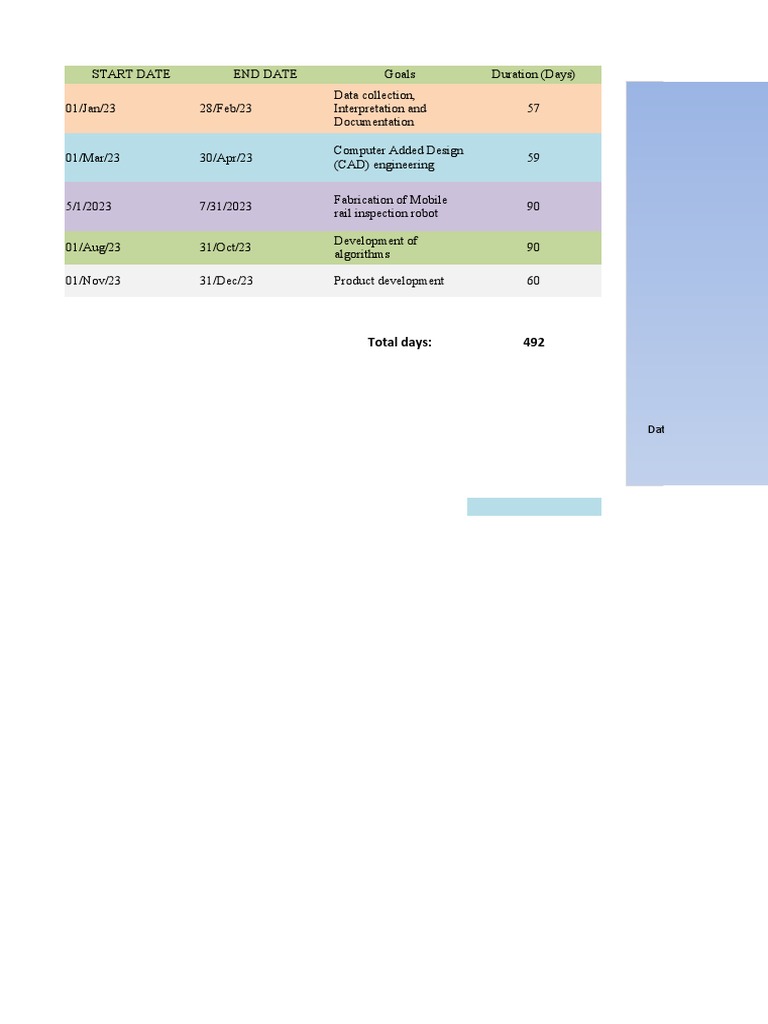 | START DATE | END DATE | Goals | Duration (Days) |
|---|---|---|---|
| 01/Jan/23 | 28/Feb/23 | Data collection, Interpretation and Documentation | 57 |
| 01/Mar/23 | 30/Apr/23 | Computer Added Design (CAD) engineering | 59 |
| 5/1/2023 | 7/31/2023 | Fabrication of Mobile rail inspection robot | 90 |
| 01/Aug/23 | 31/Oct/23 | Development of algorithms | 90 |
| 01/Nov/23 | 31/Dec/23 | Product development | 60 |

Total days: 492

Dat